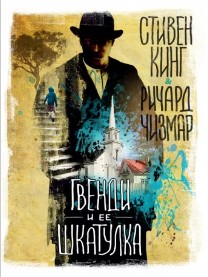 СТИВЕН КИНГ
&
РИЧАРД ЧИЗМАР

ГВЕНДИ
И ЕЕ
ШКАТУЛКА